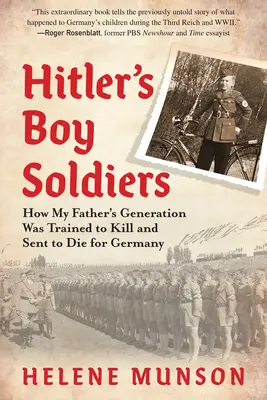 "This extraordinary book tells the previously untold story of what happened to Germany's children during the Third Reich and WWII."
—Roger Rosenblatt, former PBS Newshour and Time essayist

Hitler's Boy Soldiers

How My Father's Generation Was Trained to Kill and Sent to Die for Germany

HELENE MUNSON